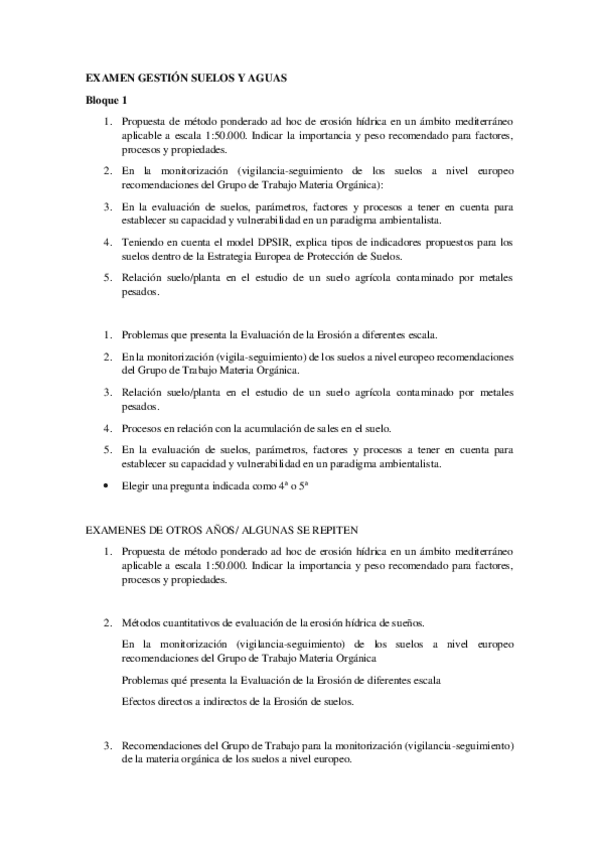 EXAMEN GESTIÓN SUELOS Y AGUAS

Bloque 1

1. Propuesta de método ponderado ad hoc de erosión hídrica en un ámbito mediterráneo aplicable a escala 1:50.000. Indicar la importancia y peso recomendado para factores, procesos y propiedades.
2. En la monitorización (vigilancia-seguimiento de los suelos a nivel europeo recomendaciones del Grupo de Trabajo Materia Orgánica):
3. En la evaluación de suelos, parámetros, factores y procesos a tener en cuenta para establecer su capacidad y vulnerabilidad en un paradigma ambientalista.
4. Teniendo en cuenta el model DPSIR, explica tipos de indicadores propuestos para los suelos dentro de la Estrategia Europea de Protección de Suelos.
5. Relación suelo/planta en el estudio de un suelo agrícola contaminado por metales pesados.

1. Problemas que presenta la Evaluación de la Erosión a diferentes escala.
2. En la monitorización (vigila-seguimiento) de los suelos a nivel europeo recomendaciones del Grupo de Trabajo Materia Orgánica.
3. Relación suelo/planta en el estudio de un suelo agrícola contaminado por metales pesados.
4. Procesos en relación con la acumulación de sales en el suelo.
5. En la evaluación de suelos, parámetros, factores y procesos a tener en cuenta para establecer su capacidad y vulnerabilidad en un paradigma ambientalista.

• Elegir una pregunta indicada como 4ª o 5ª

EXAMENES DE OTROS AÑOS/ ALGUNAS SE REPITEN

1. Propuesta de método ponderado ad hoc de erosión hídrica en un ámbito mediterráneo aplicable a escala 1:50.000. Indicar la importancia y peso recomendado para factores, procesos y propiedades.

2. Métodos cuantitativos de evaluación de la erosión hídrica de sueños.

En la monitorización (vigilancia-seguimiento) de los suelos a nivel europeo recomendaciones del Grupo de Trabajo Materia Orgánica

Problemas qué presenta la Evaluación de la Erosión de diferentes escala

Efectos directos a indirectos de la Erosión de suelos.

3. Recomendaciones del Grupo de Trabajo para la monitorización (vigilancia-seguimiento) de la materia orgánica de los suelos a nivel europeo.